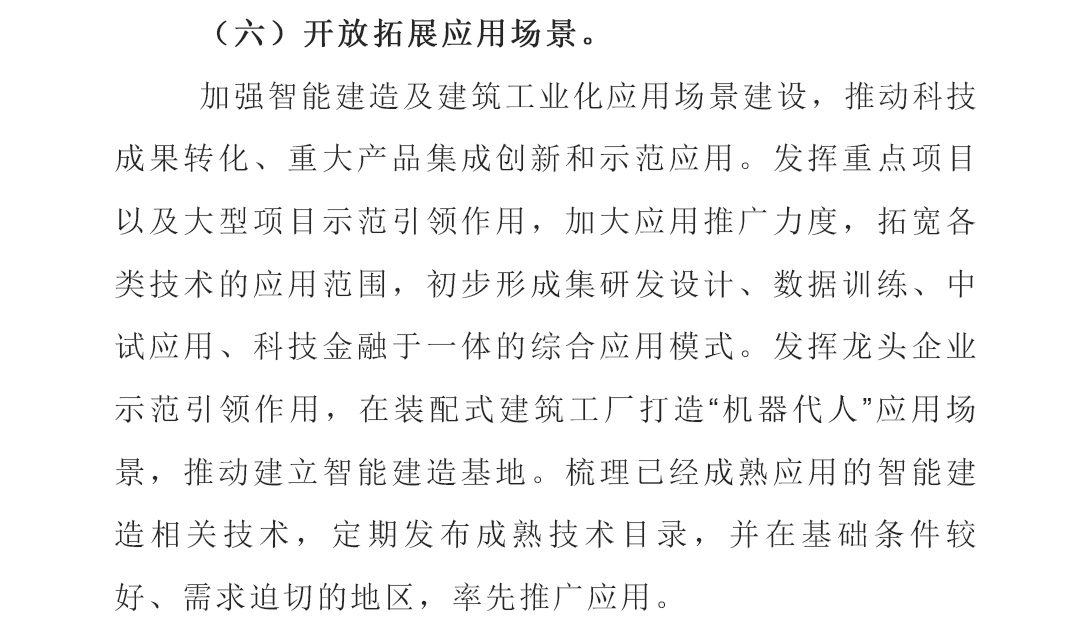 （六）开放拓展应用场景。

加强智能建造及建筑工业化应用场景建设，推动科技成果转化、重大产品集成创新和示范应用。发挥重点项目以及大型项目示范引领作用，加大应用推广力度，拓宽各类技术的应用范围，初步形成集研发设计、数据训练、中试应用、科技金融于一体的综合应用模式。发挥龙头企业示范引领作用，在装配式建筑工厂打造“机器代人”应用场景，推动建立智能建造基地。梳理已经成熟应用的智能建造相关技术，定期发布成熟技术目录，并在基础条件较好、需求迫切的地区，率先推广应用。